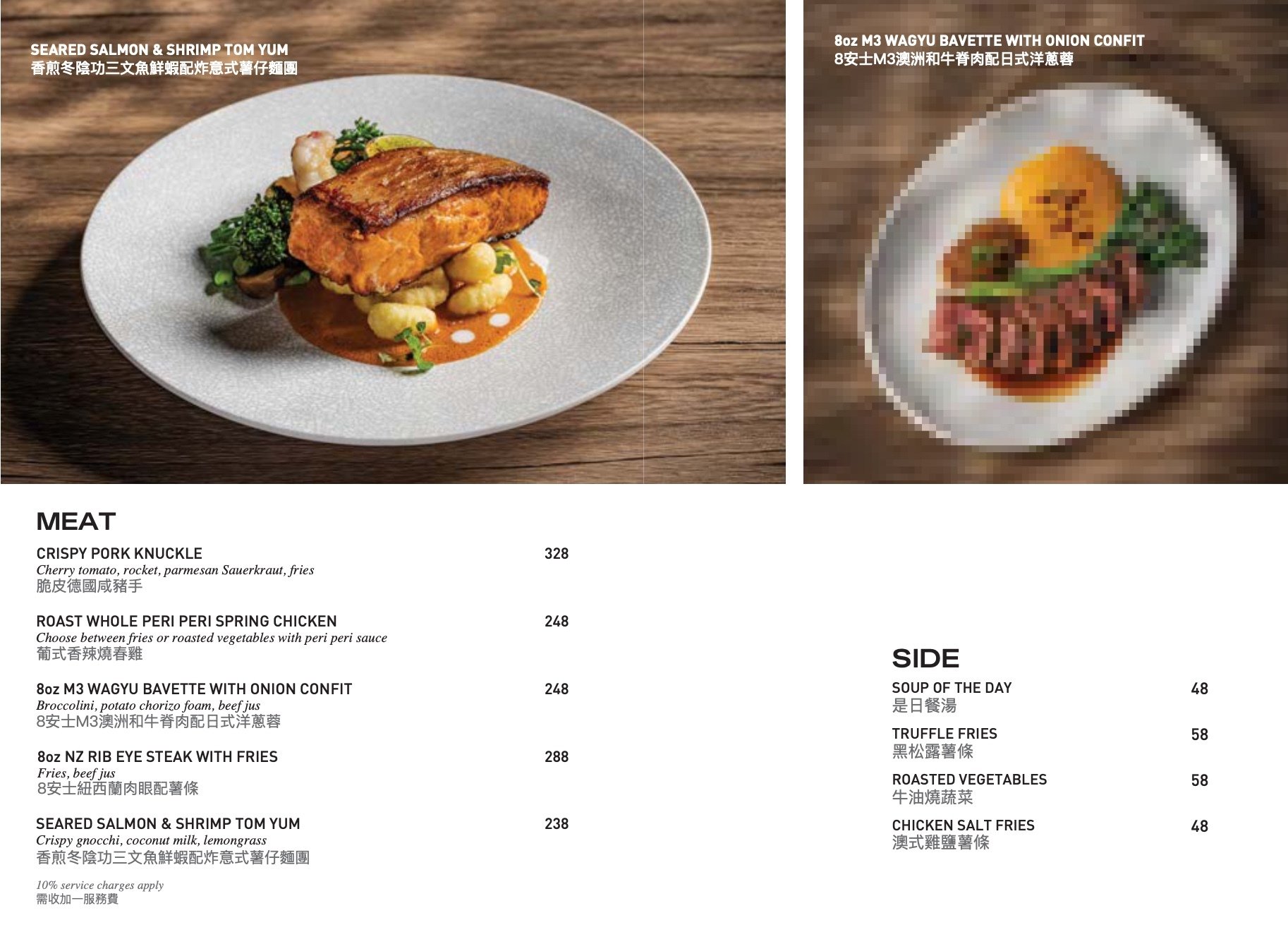 SEARED SALMON & SHRIMP TOM YUM
香煎冬陰功三文魚鮮蝦配炸意式薯仔麵團

8oz M3 WAGYU BAVETTE WITH ONION CONFIT
8安士M3澳洲和牛脊肉配日式洋蔥蓉

MEAT

CRISPY PORK KNUCKLE 328
Cherry tomato, rocket, parmesan Sauerkraut, fries
脆皮德國咸豬手

ROAST WHOLE PERI PERI SPRING CHICKEN 248
Choose between fries or roasted vegetables with peri peri sauce
葡式香辣燒春雞

8oz M3 WAGYU BAVETTE WITH ONION CONFIT 248
Broccolini, potato chorizo foam, beef jus
8安士M3澳洲和牛脊肉配日式洋蔥蓉

8oz NZ RIB EYE STEAK WITH FRIES 288
Fries, beef jus
8安士紐西蘭肉眼配薯條

SEARED SALMON & SHRIMP TOM YUM 238
Crispy gnocchi, coconut milk, lemongrass
香煎冬陰功三文魚鮮蝦配炸意式薯仔麵團

10% service charges apply
需收加一服務費

SIDE

SOUP OF THE DAY 48
是日餐湯

TRUFFLE FRIES 58
黑松露薯條

ROASTED VEGETABLES 58
牛油燒蔬菜

CHICKEN SALT FRIES 48
澳式雞鹽薯條